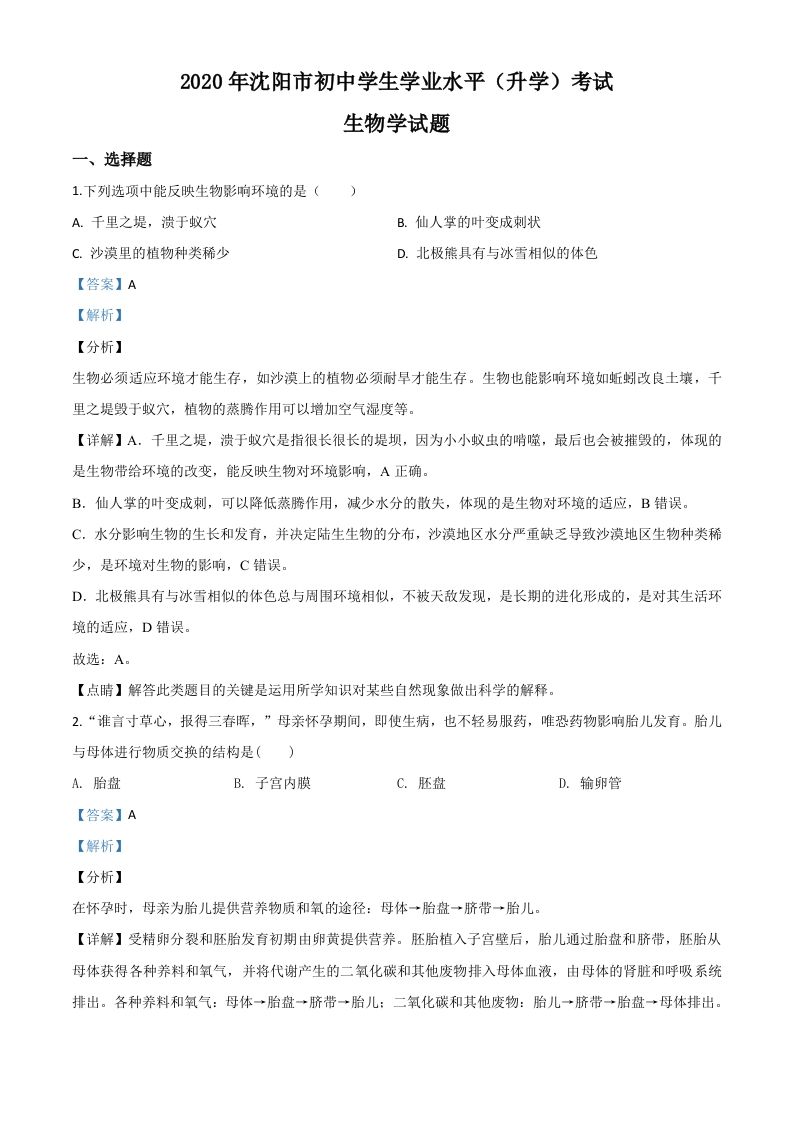 2020 年沈阳市初中学生学业水平（升学）考试

生物学试题

一、选择题

1.下列选项中能反映生物影响环境的是（　　）

A. 千里之堤，溃于蚁穴

B. 仙人掌的叶变成刺状

C. 沙漠里的植物种类稀少

D. 北极熊具有与冰雪相似的体色

【答案】A

【解析】

【分析】

生物必须适应环境才能生存，如沙漠上的植物必须耐旱才能生存。生物也能影响环境如蚯蚓改良土壤，千里之堤毁于蚁穴，植物的蒸腾作用可以增加空气湿度等。

【详解】A．千里之堤，溃于蚁穴是指很长很长的堤坝，因为小小蚁虫的啃噬，最后也会被摧毁的，体现的是生物带给环境的改变，能反映生物对环境影响，A 正确。

B．仙人掌的叶变成刺，可以降低蒸腾作用，减少水分的散失，体现的是生物对环境的适应，B 错误。

C．水分影响生物的生长和发育，并决定陆生生物的分布，沙漠地区水分严重缺乏导致沙漠地区生物种类稀少，是环境对生物的影响，C 错误。

D．北极熊具有与冰雪相似的体色总与周围环境相似，不被天敌发现，是长期的进化形成的，是对其生活环境的适应，D 错误。

故选：A。

【点睛】解答此类题目的关键是运用所学知识对某些自然现象做出科学的解释。

2.“谁言寸草心，报得三春晖，”母亲怀孕期间，即使生病，也不轻易服药，唯恐药物影响胎儿发育。胎儿与母体进行物质交换的结构是(　　)

A. 胎盘

B. 子宫内膜

C. 胚盘

D. 输卵管

【答案】A

【解析】

【分析】

在怀孕时，母亲为胎儿提供营养物质和氧的途径：母体→胎盘→脐带→胎儿。

【详解】受精卵分裂和胚胎发育初期由卵黄提供营养。胚胎植入子宫壁后，胎儿通过胎盘和脐带，胚胎从母体获得各种养料和氧气，并将代谢产生的二氧化碳和其他废物排入母体血液，由母体的肾脏和呼吸系统排出。各种养料和氧气：母体→胎盘→脐带→胎儿；二氧化碳和其他废物：胎儿→脐带→胎盘→母体排出。